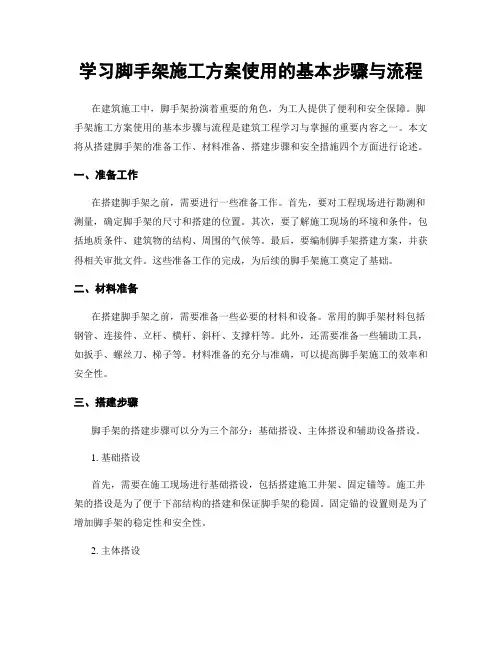 学习脚手架施工方案使用的基本步骤与流程

在建筑施工中，脚手架扮演着重要的角色，为工人提供了便利和安全保障。脚手架施工方案使用的基本步骤与流程是建筑工程学习与掌握的重要内容之一。本文将从搭建脚手架的准备工作、材料准备、搭建步骤和安全措施四个方面进行论述。

一、准备工作

在搭建脚手架之前，需要进行一些准备工作。首先，要对工程现场进行勘测和测量，确定脚手架的尺寸和搭建的位置。其次，要了解施工现场的环境和条件，包括地质条件、建筑物的结构、周围的气候等。最后，要编制脚手架搭建方案，并获得相关审批文件。这些准备工作的完成，为后续的脚手架施工奠定了基础。

二、材料准备

在搭建脚手架之前，需要准备一些必要的材料和设备。常用的脚手架材料包括钢管、连接件、立杆、横杆、斜杆、支撑杆等。此外，还需要准备一些辅助工具，如扳手、螺丝刀、梯子等。材料准备的充分与准确，可以提高脚手架施工的效率和安全性。

三、搭建步骤

脚手架的搭建步骤可以分为三个部分：基础搭设、主体搭设和辅助设备搭设。

1. 基础搭设

首先，需要在施工现场进行基础搭设，包括搭建施工井架、固定锚等。施工井架的搭设是为了便于下部结构的搭建和保证脚手架的稳固。固定锚的设置则是为了增加脚手架的稳定性和安全性。

2. 主体搭设